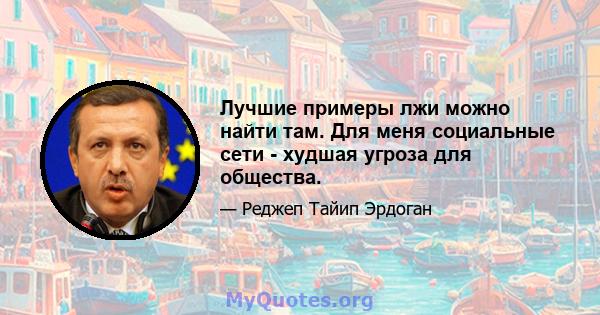 Лучшие примеры лжи можно найти там. Для меня социальные сети - худшая угроза для общества.

— Реджеп Тайип Эрдоган

MyQuotes.org